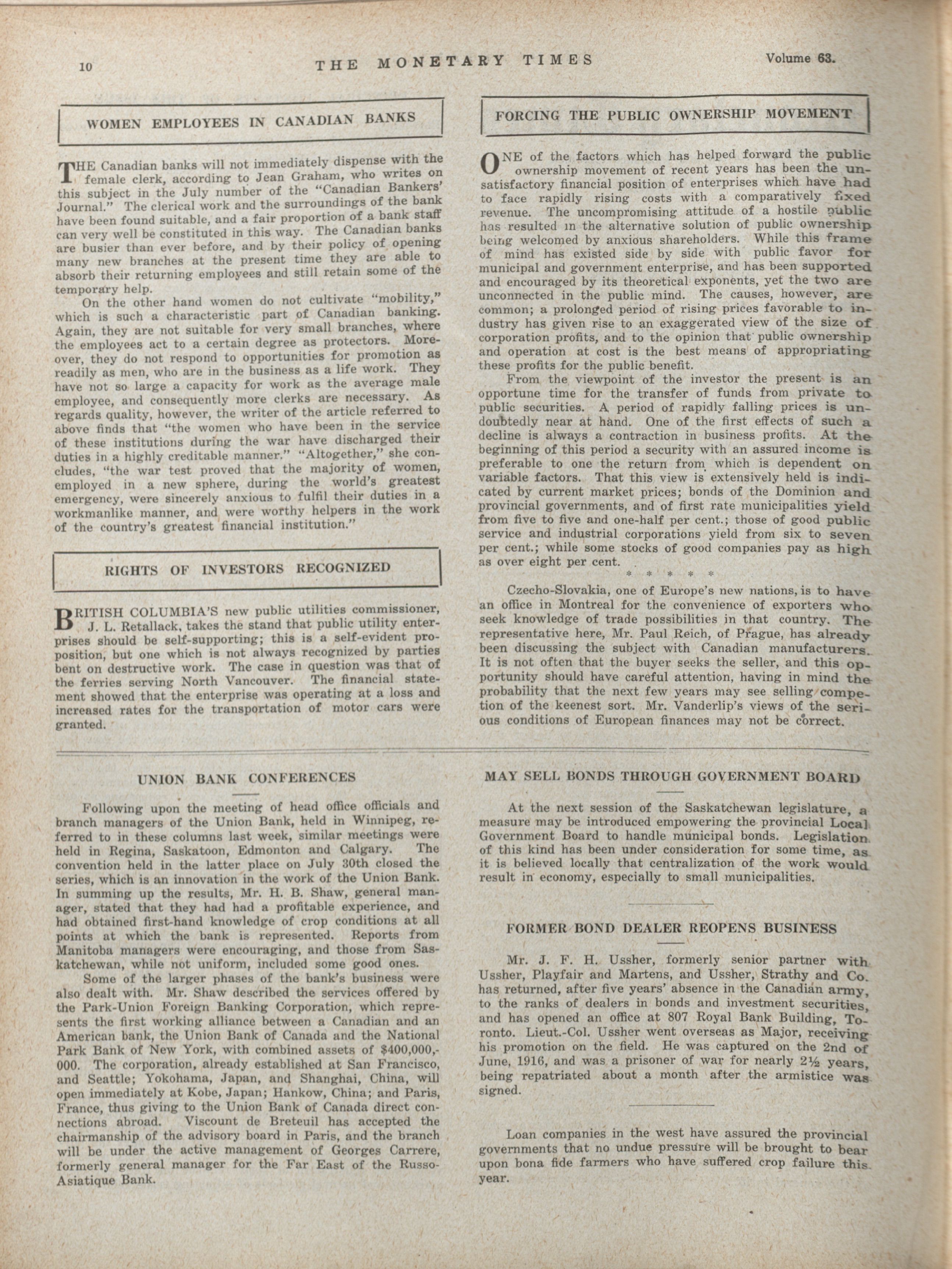 10 THE MONETARY TIMES Volume 63.

WOMEN EMPLOYEES IN CANADIAN BANKS

THE Canadian banks will not immediately dispense with the female clerk, according to Jean Graham, who writes on this subject in the July number of the "Canadian Bankers' Journal." The clerical work and the surroundings of the bank have been found suitable, and a fair proportion of a bank staff can very well be constituted in this way. The Canadian banks are busier than ever before, and by their policy of opening many new branches at the present time they are able to absorb their returning employees and still retain some of the temporary help.

On the other hand women do not cultivate "mobility," which is such a characteristic part of Canadian banking. Again, they are not suitable for very small branches, where the employees act to a certain degree as protectors. Moreover, they do not respond to opportunities for promotion as readily as men, who are in the business as a life work. They have not so large a capacity for work as the average male employee, and consequently more clerks are necessary. As regards quality, however, the writer of the article referred to above finds that "the women who have been in the service of these institutions during the war have discharged their duties in a highly creditable manner." "Altogether," she concludes, "the war test proved that the majority of women, employed in a new sphere, during the world's greatest emergency, were sincerely anxious to fulfil their duties in a workmanlike manner, and were worthy helpers in the work of the country's greatest financial institution."

RIGHTS OF INVESTORS RECOGNIZED

BRITISH COLUMBIA'S new public utilities commissioner, J. L. Retallack, takes the stand that public utility enterprises should be self-supporting; this is a self-evident proposition, but one which is not always recognized by parties bent on destructive work. The case in question was that of the ferries serving North Vancouver. The financial statement showed that the enterprise was operating at a loss and increased rates for the transportation of motor cars were granted.

FORCING THE PUBLIC OWNERSHIP MOVEMENT

ONE of the factors which has helped forward the public ownership movement of recent years has been the unsatisfactory financial position of enterprises which have had to face rapidly rising costs with a comparatively fixed revenue. The uncompromising attitude of a hostile public has resulted in the alternative solution of public ownership being welcomed by anxious shareholders. While this frame of mind has existed side by side with public favor for municipal and government enterprise, and has been supported and encouraged by its theoretical exponents, yet the two are unconnected in the public mind. The causes, however, are common; a prolonged period of rising prices favorable to industry has given rise to an exaggerated view of the size of corporation profits, and to the opinion that public ownership and operation at cost is the best means of appropriating these profits for the public benefit.

From the viewpoint of the investor the present is an opportune time for the transfer of funds from private to public securities. A period of rapidly falling prices is undoubtedly near at hand. One of the first effects of such a decline is always a contraction in business profits. At the beginning of this period a security with an assured income is preferable to one the return from which is dependent on variable factors. That this view is extensively held is indicated by current market prices; bonds of the Dominion and provincial governments, and of first rate municipalities yield from five to five and one-half per cent.; those of good public service and industrial corporations yield from six to seven per cent.; while some stocks of good companies pay as high as over eight per cent.

* * * * *

Czecho-Slovakia, one of Europe's new nations, is to have an office in Montreal for the convenience of exporters who seek knowledge of trade possibilities in that country. The representative here, Mr. Paul Reich, of Prague, has already been discussing the subject with Canadian manufacturers. It is not often that the buyer seeks the seller, and this opportunity should have careful attention, having in mind the probability that the next few years may see selling competion of the keenest sort. Mr. Vanderlip's views of the serious conditions of European finances may not be correct.

UNION BANK CONFERENCES

Following upon the meeting of head office officials and branch managers of the Union Bank, held in Winnipeg, referred to in these columns last week, similar meetings were held in Regina, Saskatoon, Edmonton and Calgary. The convention held in the latter place on July 30th closed the series, which is an innovation in the work of the Union Bank. In summing up the results, Mr. H. B. Shaw, general manager, stated that they had had a profitable experience, and had obtained first-hand knowledge of crop conditions at all points at which the bank is represented. Reports from Manitoba managers were encouraging, and those from Saskatchewan, while not uniform, included some good ones.

Some of the larger phases of the bank's business were also dealt with. Mr. Shaw described the services offered by the Park-Union Foreign Banking Corporation, which represents the first working alliance between a Canadian and an American bank, the Union Bank of Canada and the National Park Bank of New York, with combined assets of $400,000,000. The corporation, already established at San Francisco, and Seattle; Yokohama, Japan, and Shanghai, China, will open immediately at Kobe, Japan; Hankow, China; and Paris, France, thus giving to the Union Bank of Canada direct connections abroad. Viscount de Breteuil has accepted the chairmanship of the advisory board in Paris, and the branch will be under the active management of Georges Carrere, formerly general manager for the Far East of the Russo-Asiatique Bank.

MAY SELL BONDS THROUGH GOVERNMENT BOARD

At the next session of the Saskatchewan legislature, a measure may be introduced empowering the provincial Local Government Board to handle municipal bonds. Legislation of this kind has been under consideration for some time, as it is believed locally that centralization of the work would result in economy, especially to small municipalities.

FORMER BOND DEALER REOPENS BUSINESS

Mr. J. F. H. Ussher, formerly senior partner with Ussher, Playfair and Martens, and Ussher, Strathy and Co. has returned, after five years' absence in the Canadian army, to the ranks of dealers in bonds and investment securities, and has opened an office at 807 Royal Bank Building, Toronto. Lieut.-Col. Ussher went overseas as Major, receiving his promotion on the field. He was captured on the 2nd of June, 1916, and was a prisoner of war for nearly 2½ years, being repatriated about a month after the armistice was signed.

Loan companies in the west have assured the provincial governments that no undue pressure will be brought to bear upon bona fide farmers who have suffered crop failure this year.